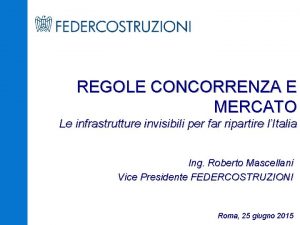 FEDERCOSTRUZIONI

REGOLE CONCORRENZA E MERCATO
Le infrastrutture invisibili per far ripartire l'Italia

Ing. Roberto Mascellani
Vice Presidente FEDERCOSTRUZIONI

Roma, 25 giugno 2015